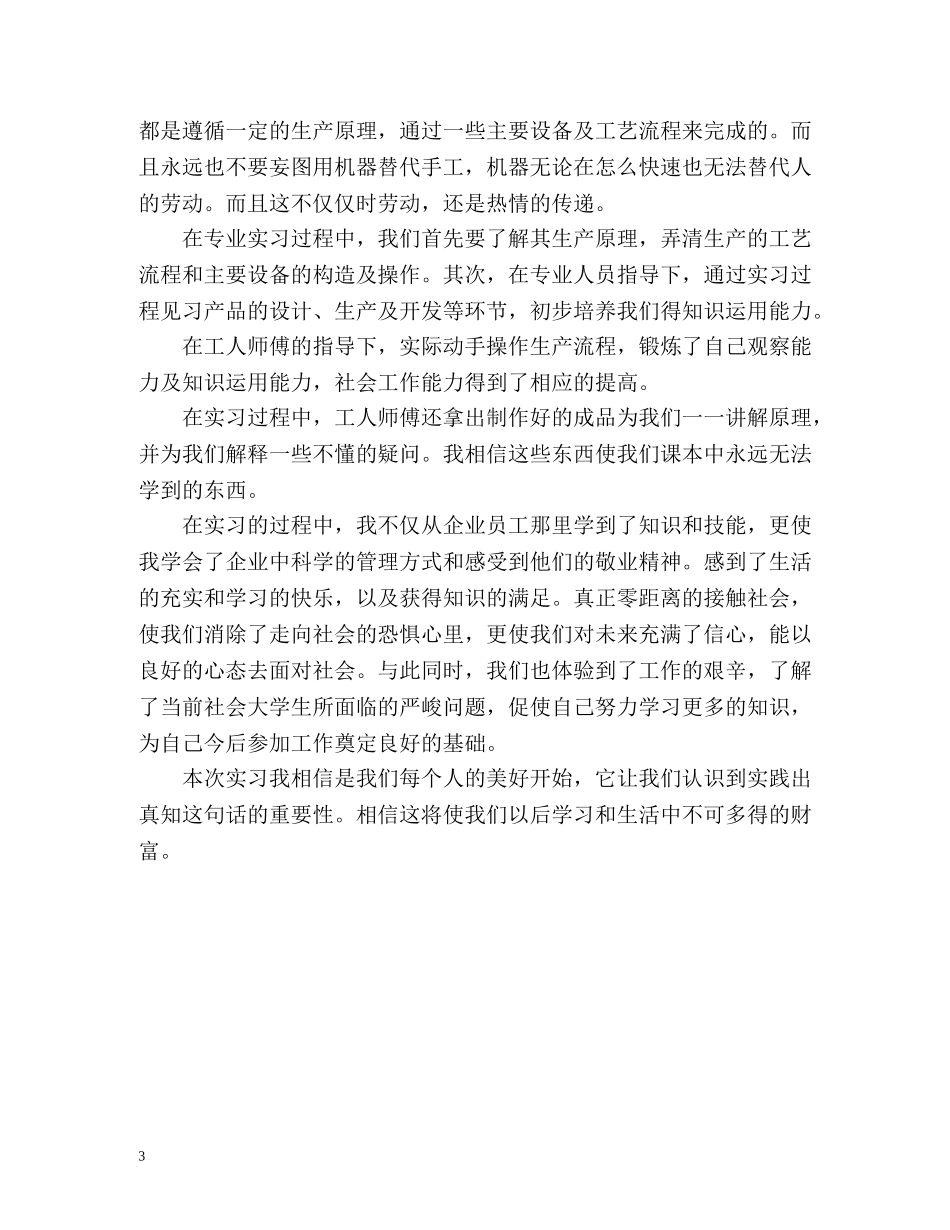 都是遵循一定的生产原理，通过一些主要设备及工艺流程来完成的。而且永远也不要妄图用机器替代手工，机器无论在怎么快速也无法替代人的劳动。而且这不仅仅时劳动，还是热情的传递。

在专业实习过程中，我们首先要了解其生产原理，弄清生产的工艺流程和主要设备的构造及操作。其次，在专业人员指导下，通过实习过程见习产品的设计、生产及开发等环节，初步培养我们得知识运用能力。

在工人师傅的指导下，实际动手操作生产流程，锻炼了自己观察能力及知识运用能力，社会工作能力得到了相应的提高。

在实习过程中，工人师傅还拿出制作好的成品为我们一一讲解原理，并为我们解释一些不懂的疑问。我相信这些东西使我们课本中永远无法学到的东西。

在实习的过程中，我不仅从企业员工那里学到了知识和技能，更使我学会了企业中科学的管理方式和感受到他们的敬业精神。感到了生活的充实和学习的快乐，以及获得知识的满足。真正零距离的接触社会，使我们消除了走向社会的恐惧心里，更使我们对未来充满了信心，能以良好的心态去面对社会。与此同时，我们也体验到了工作的艰辛，了解了当前社会大学生所面临的严峻问题，促使自己努力学习更多的知识，为自己今后参加工作奠定良好的基础。

本次实习我相信是我们每个人的美好开始，它让我们认识到实践出真知这句话的重要性。相信这将使我们以后学习和生活中不可多得的财富。

3